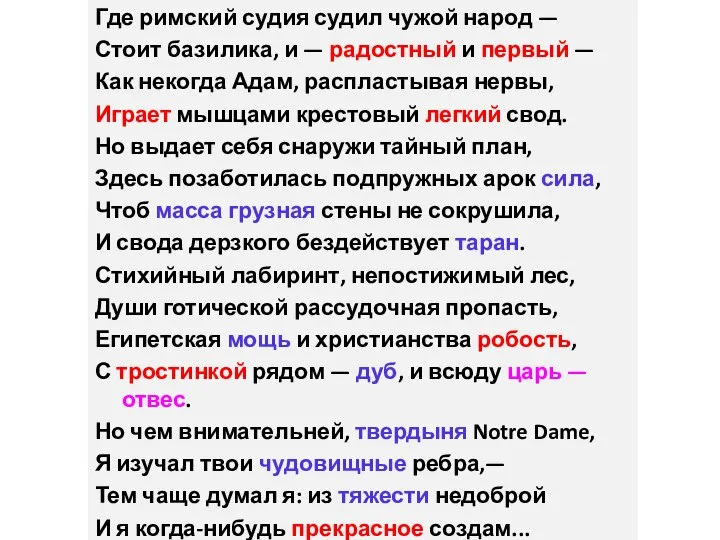 Где римский судия судил чужой народ —
Стоит базилика, и — радостный и первый —
Как некогда Адам, распластывая нервы,
Играет мышцами крестовый легкий свод.
Но выдает себя снаружи тайный план,
Здесь позаботилась подпружных арок сила,
Чтоб масса грузная стены не сокрушила,
И свода дерзкого бездействует таран.
Стихийный лабиринт, непостижимый лес,
Души готической рассудочная пропасть,
Египетская мощь и христианства робость,
С тростинкой рядом — дуб, и всюду царь — отвес.
Но чем внимательней, твердыня Notre Dame,
Я изучал твои чудовищные ребра,—
Тем чаще думал я: из тяжести недоброй
И я когда-нибудь прекрасное создам...